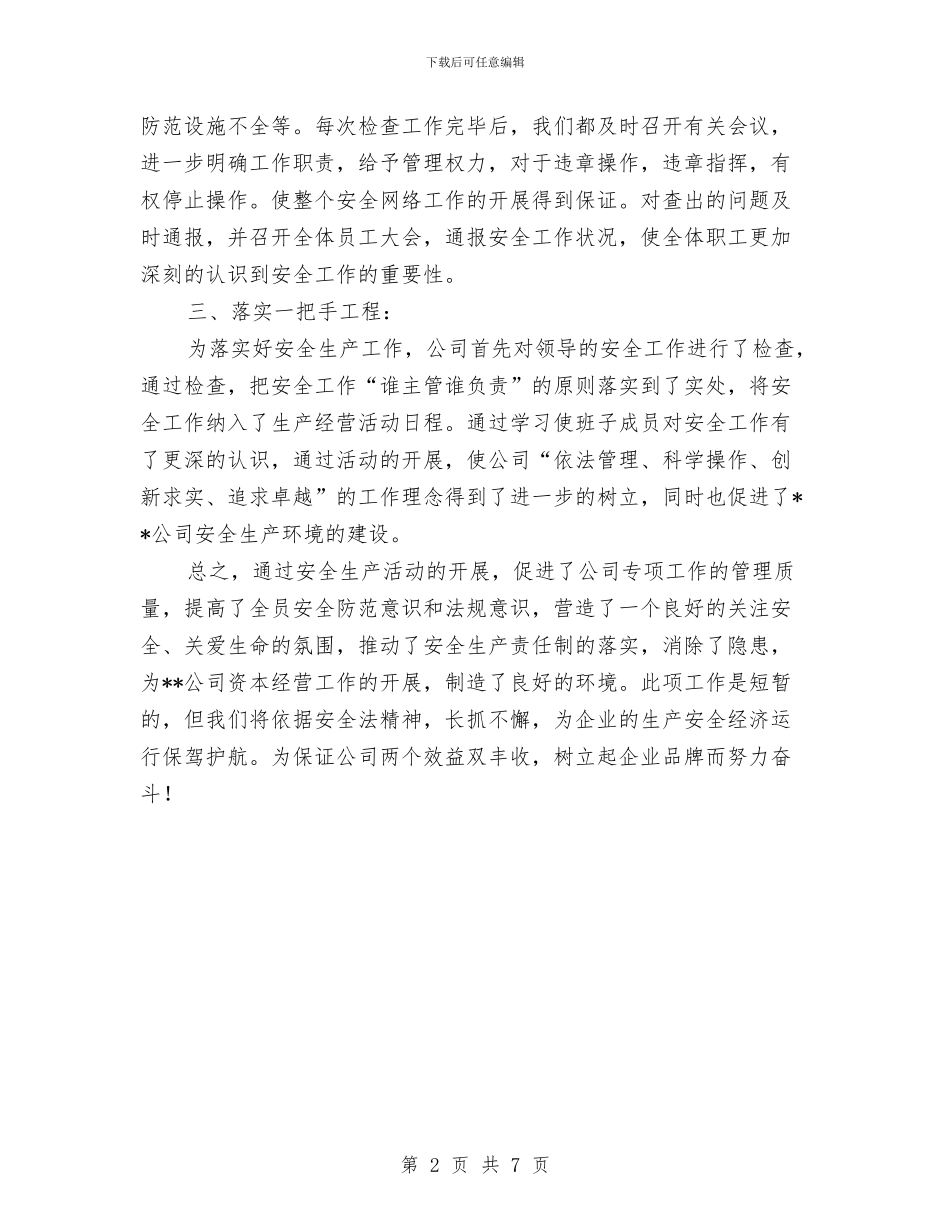 下载后可任意编辑

防范设施不全等。每次检查工作完毕后，我们都及时召开有关会议，进一步明确工作职责，给予管理权力，对于违章操作，违章指挥，有权停止操作。使整个安全网络工作的开展得到保证。对查出的问题及时通报，并召开全体员工大会，通报安全工作状况，使全体职工更加深刻的认识到安全工作的重要性。

三、落实一把手工程：

为落实好安全生产工作，公司首先对领导的安全工作进行了检查，通过检查，把安全工作“谁主管谁负责”的原则落实到了实处，将安全工作纳入了生产经营活动日程。通过学习使班子成员对安全工作有了更深的认识，通过活动的开展，使公司“依法管理、科学操作、创新求实、追求卓越”的工作理念得到了进一步的树立，同时也促进了**公司安全生产环境的建设。

总之，通过安全生产活动的开展，促进了公司专项工作的管理质量，提高了全员安全防范意识和法规意识，营造了一个良好的关注安全、关爱生命的氛围，推动了安全生产责任制的落实，消除了隐患，为**公司资本经营工作的开展，制造了良好的环境。此项工作是短暂的，但我们将依据安全法精神，长抓不懈，为企业的生产安全经济运行保驾护航。为保证公司两个效益双丰收，树立起企业品牌而努力奋斗！

第 2 页 共 7 页